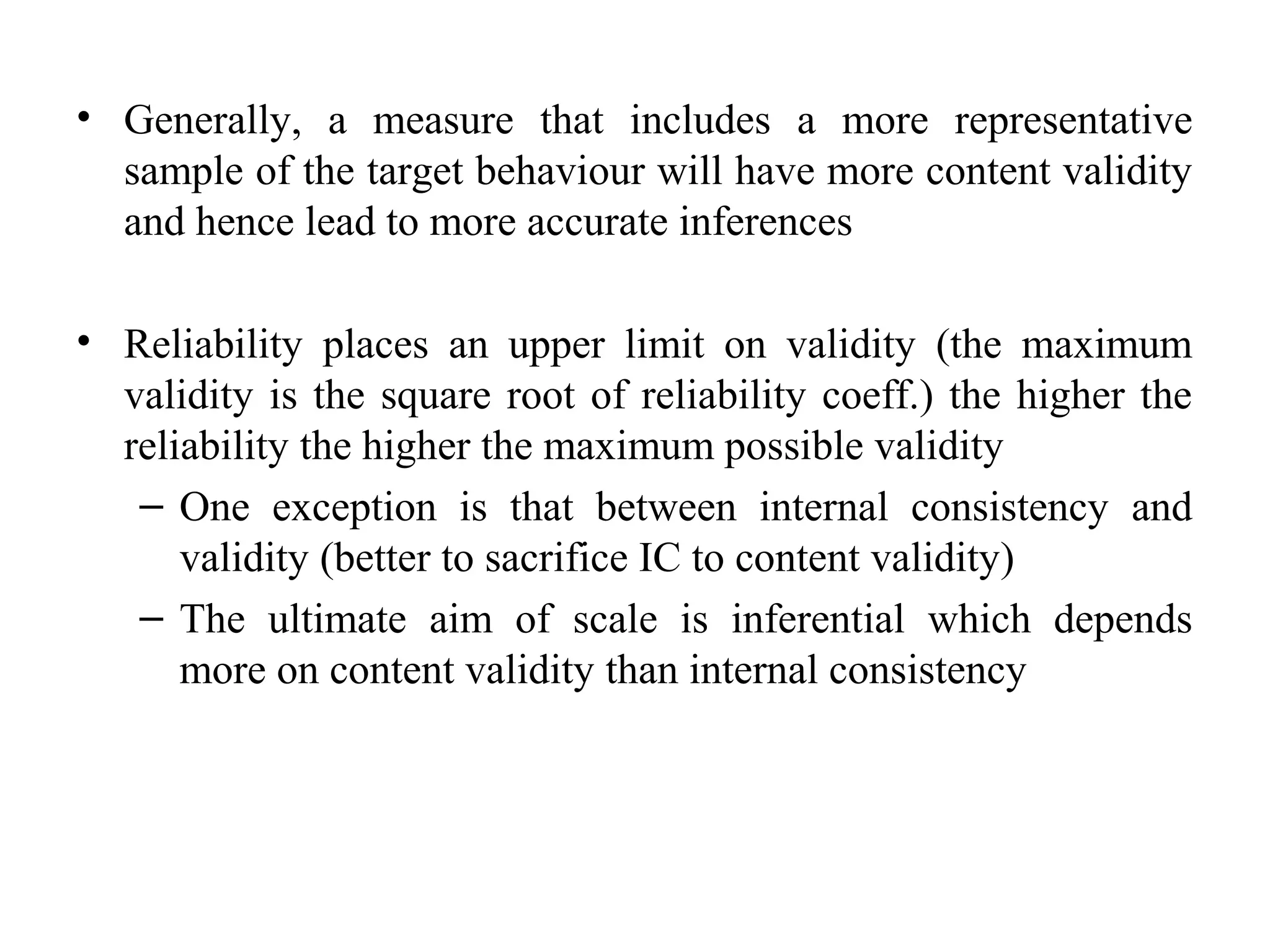 • Generally, a measure that includes a more representative sample of the target behaviour will have more content validity and hence lead to more accurate inferences

• Reliability places an upper limit on validity (the maximum validity is the square root of reliability coeff.) the higher the reliability the higher the maximum possible validity
– One exception is that between internal consistency and validity (better to sacrifice IC to content validity)
– The ultimate aim of scale is inferential which depends more on content validity than internal consistency